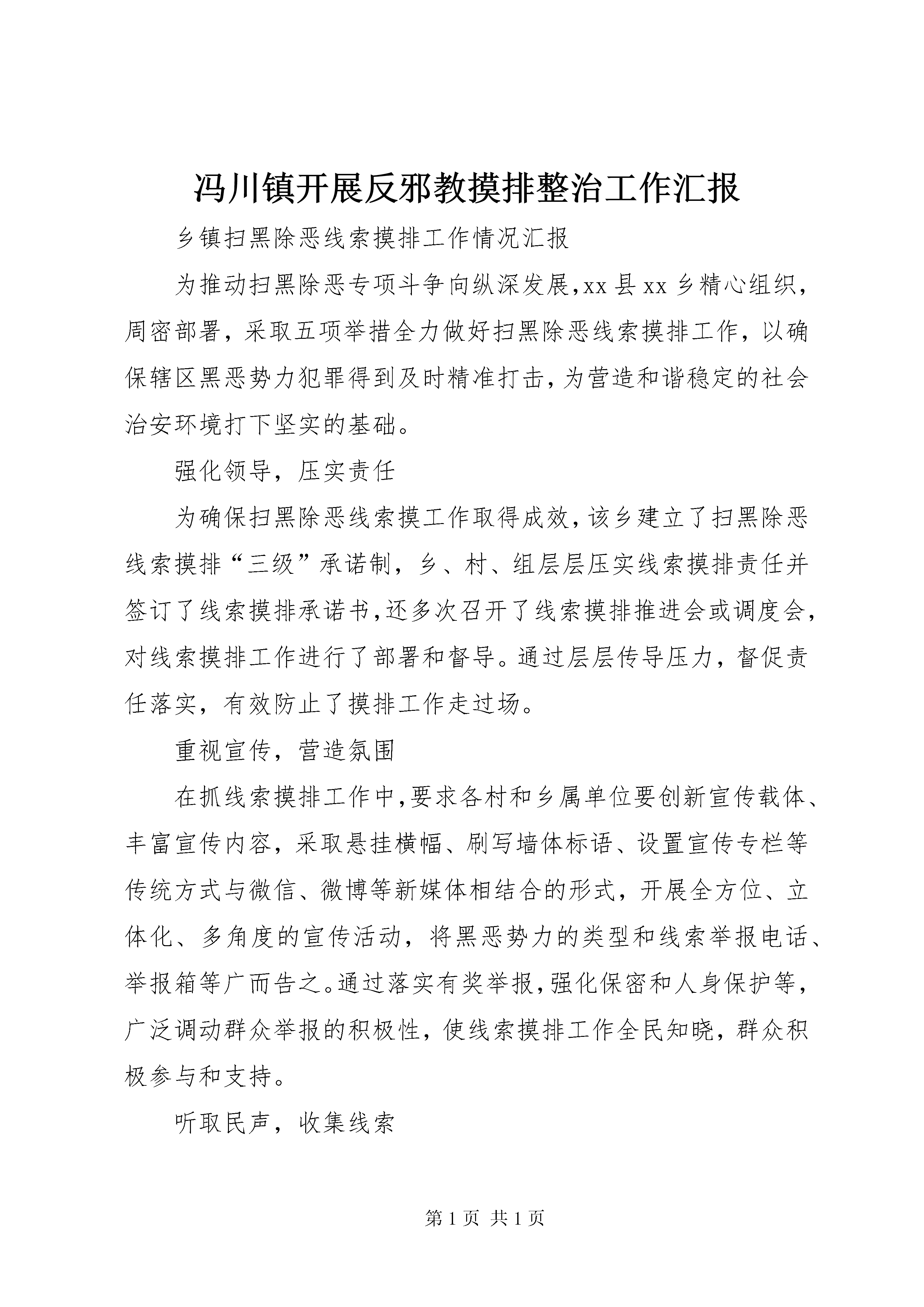 冯川镇开展反邪教摸排整治工作汇报

乡镇扫黑除恶线索摸排工作情况汇报

为推动扫黑除恶专项斗争向纵深发展,xx县xx乡精心组织,周密部署，采取五项举措全力做好扫黑除恶线索摸排工作，以确保辖区黑恶势力犯罪得到及时精准打击,为营造和谐稳定的社会治安环境打下坚实的基础。

强化领导，压实责任

为确保扫黑除恶线索摸工作取得成效,该乡建立了扫黑除恶线索摸排“三级”承诺制，乡、村、组层层压实线索摸排责任并签订了线索摸排承诺书,还多次召开了线索摸排推进会或调度会,对线索摸排工作进行了部署和督导。通过层层传导压力，督促责任落实，有效防止了摸排工作走过场。

重视宣传，营造氛围

在抓线索摸排工作中,要求各村和乡属单位要创新宣传载体、丰富宣传内容，采取悬挂横幅、刷写墙体标语、设置宣传专栏等传统方式与微信、微博等新媒体相结合的形式，开展全方位、立体化、多角度的宣传活动，将黑恶势力的类型和线索举报电话、举报箱等广而告之。通过落实有奖举报,强化保密和人身保护等,广泛调动群众举报的积极性，使线索摸排工作全民知晓，群众积极参与和支持。

听取民声，收集线索

第1页 共1页